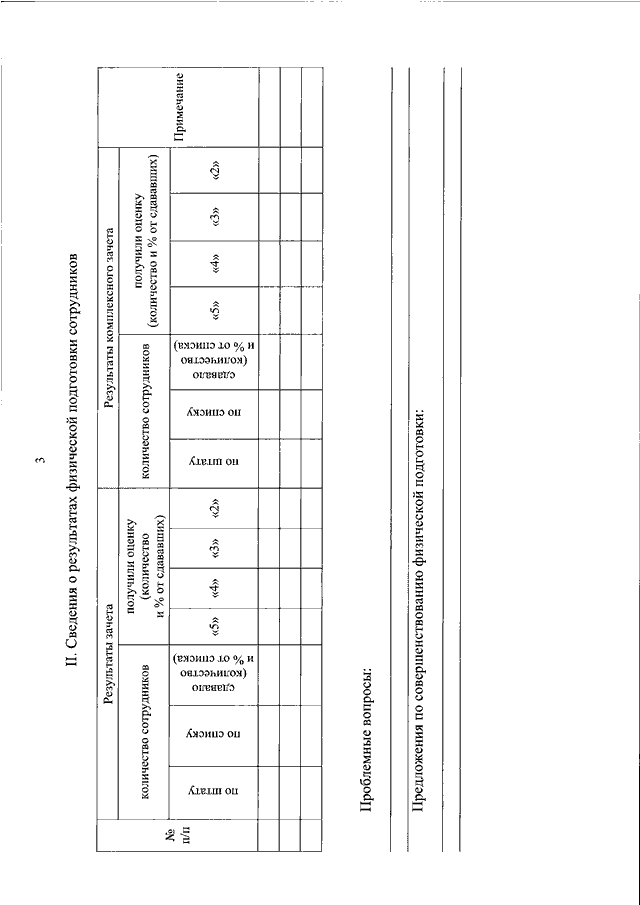 3

II. Сведения о результатах физической подготовки сотрудников

| № п/п | Результаты зачета | | | | | | | Результаты комплексного зачета | | | | | | | Примечание |
|---|---|---|---|---|---|---|---|---|---|---|---|---|---|---|---|
| | количество сотрудников | | | получили оценку (количество и % от сдававших) | | | | количество сотрудников | | | получили оценку (количество и % от сдававших) | | | | |
| | по штату | по списку | сдавало (количество и % от списка) | «5» | «4» | «3» | «2» | по штату | по списку | сдавало (количество и % от списка) | «5» | «4» | «3» | «2» | |
| | | | | | | | | | | | | | | | |
| | | | | | | | | | | | | | | | |
| | | | | | | | | | | | | | | | |

Проблемные вопросы:

Предложения по совершенствованию физической подготовки: